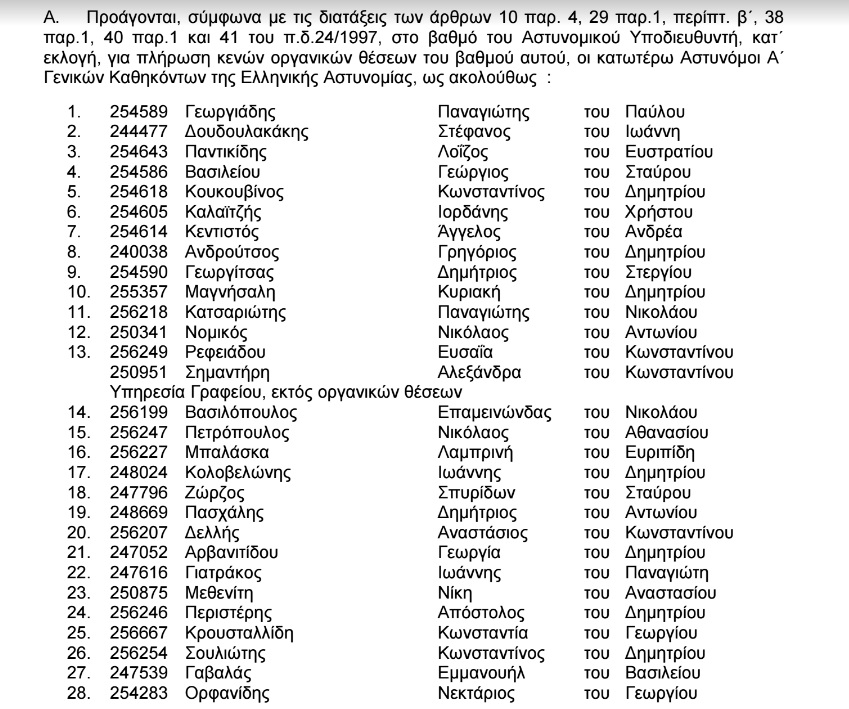 Α. Προάγονται, σύμφωνα με τις διατάξεις των άρθρων 10 παρ. 4, 29 παρ.1, περίπτ. β΄, 38 παρ.1, 40 παρ.1 και 41 του π.δ.24/1997, στο βαθμό του Αστυνομικού Υποδιευθυντή, κατ΄ εκλογή, για πλήρωση κενών οργανικών θέσεων του βαθμού αυτού, οι κατωτέρω Αστυνόμοι Α΄ Γενικών Καθηκόντων της Ελληνικής Αστυνομίας, ως ακολούθως :

1. 254589 Γεωργιάδης Παναγιώτης του Παύλου
2. 244477 Δουδουλακάκης Στέφανος του Ιωάννη
3. 254643 Παντικίδης Λοΐζος του Ευστρατίου
4. 254586 Βασιλείου Γεώργιος του Σταύρου
5. 254618 Κουκουβίνος Κωνσταντίνος του Δημητρίου
6. 254605 Καλαϊτζής Ιορδάνης του Χρήστου
7. 254614 Κεντιστός Άγγελος του Ανδρέα
8. 240038 Ανδρούτσος Γρηγόριος του Δημητρίου
9. 254590 Γεωργίτσας Δημήτριος του Στεργίου
10. 255357 Μαγνήσαλη Κυριακή του Δημητρίου
11. 256218 Κατσαριώτης Παναγιώτης του Νικολάου
12. 250341 Νομικός Νικόλαος του Αντωνίου
13. 256249 Ρεφειάδου Ευσαΐα του Κωνσταντίνου
250951 Σημαντήρη Αλεξάνδρα του Κωνσταντίνου
Υπηρεσία Γραφείου, εκτός οργανικών θέσεων
14. 256199 Βασιλόπουλος Επαμεινώνδας του Νικολάου
15. 256247 Πετρόπουλος Νικόλαος του Αθανασίου
16. 256227 Μπαλάσκα Λαμπρινή του Ευριπίδη
17. 248024 Κολοβελώνης Ιωάννης του Δημητρίου
18. 247796 Ζώρζος Σπυρίδων του Σταύρου
19. 248669 Πασχάλης Δημήτριος του Αντωνίου
20. 256207 Δελλής Αναστάσιος του Κωνσταντίνου
21. 247052 Αρβανιτίδου Γεωργία του Δημητρίου
22. 247616 Γιατράκος Ιωάννης του Παναγιώτη
23. 250875 Μεθενίτη Νίκη του Αναστασίου
24. 256246 Περιστέρης Απόστολος του Δημητρίου
25. 256667 Κρουσταλλίδη Κωνσταντία του Γεωργίου
26. 256254 Σουλιώτης Κωνσταντίνος του Δημητρίου
27. 247539 Γαβαλάς Εμμανουήλ του Βασιλείου
28. 254283 Ορφανίδης Νεκτάριος του Γεωργίου